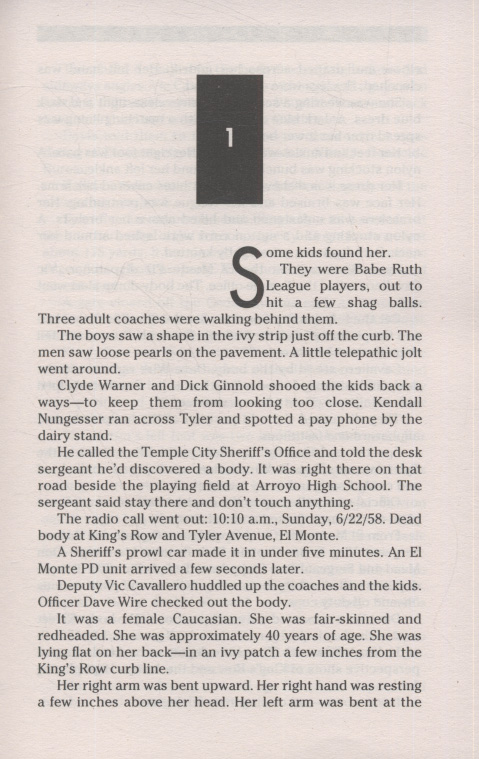 1

Some kids found her.

They were Babe Ruth League players, out to hit a few shag balls. Three adult coaches were walking behind them.

The boys saw a shape in the ivy strip just off the curb. The men saw loose pearls on the pavement. A little telepathic jolt went around.

Clyde Warner and Dick Ginnold shooed the kids back a ways—to keep them from looking too close. Kendall Nungesser ran across Tyler and spotted a pay phone by the dairy stand.

He called the Temple City Sheriff's Office and told the desk sergeant he'd discovered a body. It was right there on that road beside the playing field at Arroyo High School. The sergeant said stay there and don't touch anything.

The radio call went out: 10:10 a.m., Sunday, 6/22/58. Dead body at King's Row and Tyler Avenue, El Monte.

A Sheriff's prowl car made it in under five minutes. An El Monte PD unit arrived a few seconds later.

Deputy Vic Cavallero huddled up the coaches and the kids. Officer Dave Wire checked out the body.

It was a female Caucasian. She was fair-skinned and redheaded. She was approximately 40 years of age. She was lying flat on her back—in an ivy patch a few inches from the King's Row curb line.

Her right arm was bent upward. Her right hand was resting a few inches above her head. Her left arm was bent at the